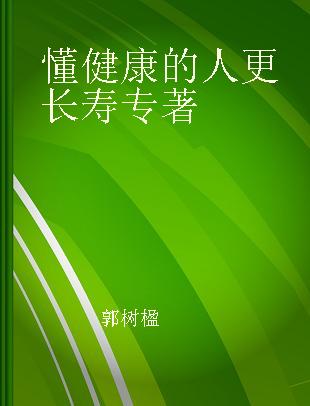 懂健康的人更长寿专著

郭树楹